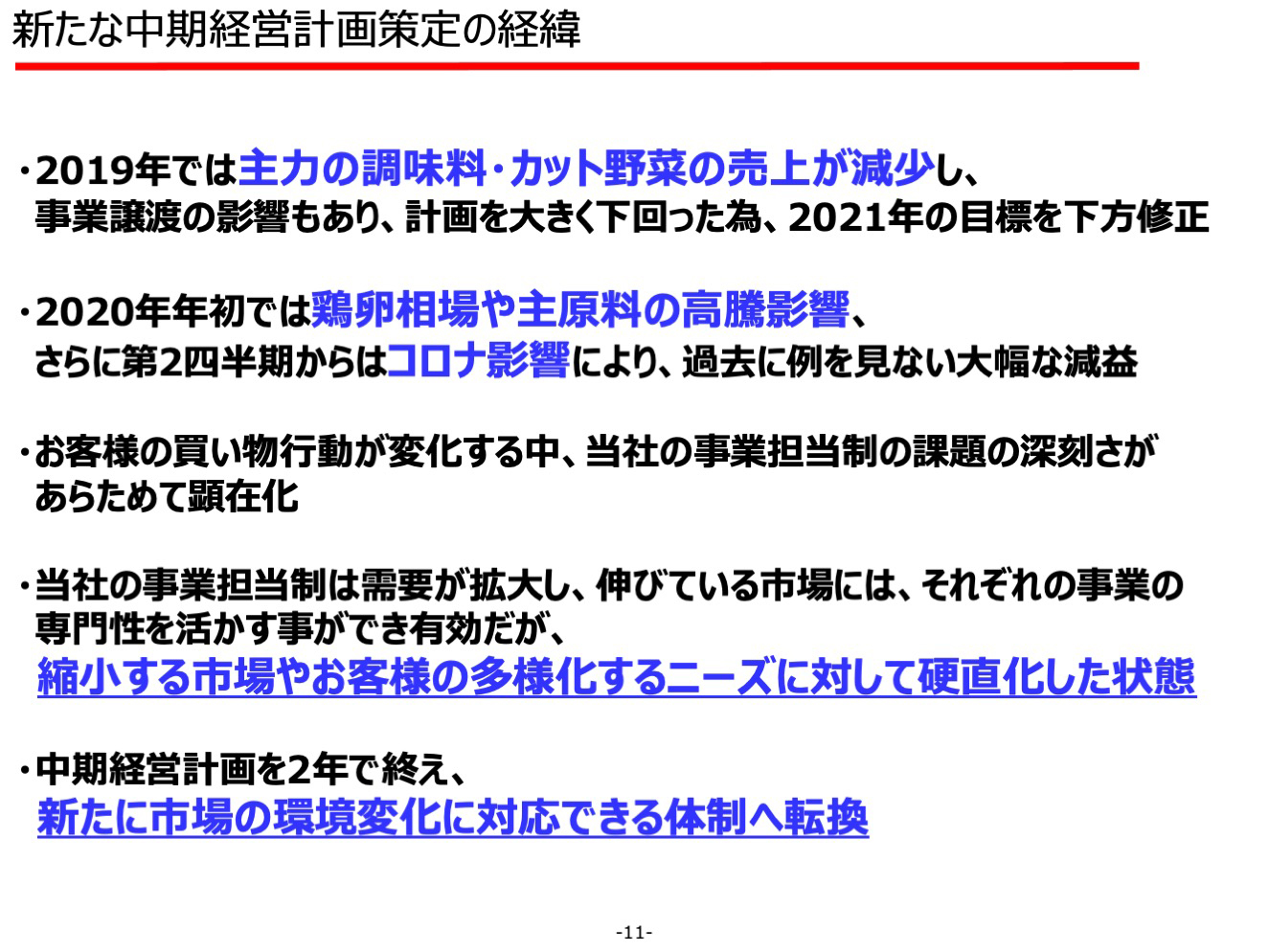 新たな中期経営計画策定の経緯

・2019年では主力の調味料・カット野菜の売上が減少し、事業譲渡の影響もあり、計画を大きく下回った為、2021年の目標を下方修正

・2020年年初では鶏卵相場や主原料の高騰影響、さらに第2四半期からはコロナ影響により、過去に例を見ない大幅な減益

・お客様の買い物行動が変化する中、当社の事業担当制の課題の深刻さがあらためて顕在化

・当社の事業担当制は需要が拡大し、伸びている市場には、それぞれの事業の専門性を活かす事ができ有効だが、縮小する市場やお客様の多様化するニーズに対して硬直化した状態

・中期経営計画を2年で終え、新たに市場の環境変化に対応できる体制へ転換

-11-